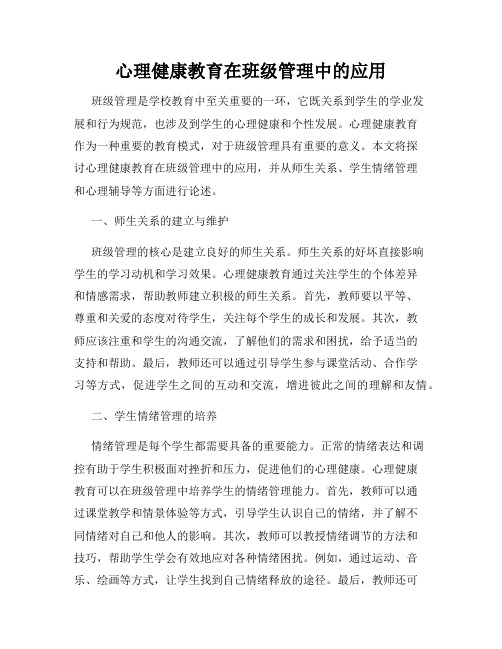 心理健康教育在班级管理中的应用

班级管理是学校教育中至关重要的一环，它既关系到学生的学业发展和行为规范，也涉及到学生的心理健康和个性发展。心理健康教育作为一种重要的教育模式，对于班级管理具有重要的意义。本文将探讨心理健康教育在班级管理中的应用，并从师生关系、学生情绪管理和心理辅导等方面进行论述。

一、师生关系的建立与维护

班级管理的核心是建立良好的师生关系。师生关系的好坏直接影响学生的学习动机和学习效果。心理健康教育通过关注学生的个体差异和情感需求，帮助教师建立积极的师生关系。首先，教师要以平等、尊重和关爱的态度对待学生，关注每个学生的成长和发展。其次，教师应该注重和学生的沟通交流，了解他们的需求和困扰，给予适当的支持和帮助。最后，教师还可以通过引导学生参与课堂活动、合作学习等方式，促进学生之间的互动和交流，增进彼此之间的理解和友情。

二、学生情绪管理的培养

情绪管理是每个学生都需要具备的重要能力。正常的情绪表达和调控有助于学生积极面对挫折和压力，促进他们的心理健康。心理健康教育可以在班级管理中培养学生的情绪管理能力。首先，教师可以通过课堂教学和情景体验等方式，引导学生认识自己的情绪，并了解不同情绪对自己和他人的影响。其次，教师可以教授情绪调节的方法和技巧，帮助学生学会有效地应对各种情绪困扰。例如，通过运动、音乐、绘画等方式，让学生找到自己情绪释放的途径。最后，教师还可